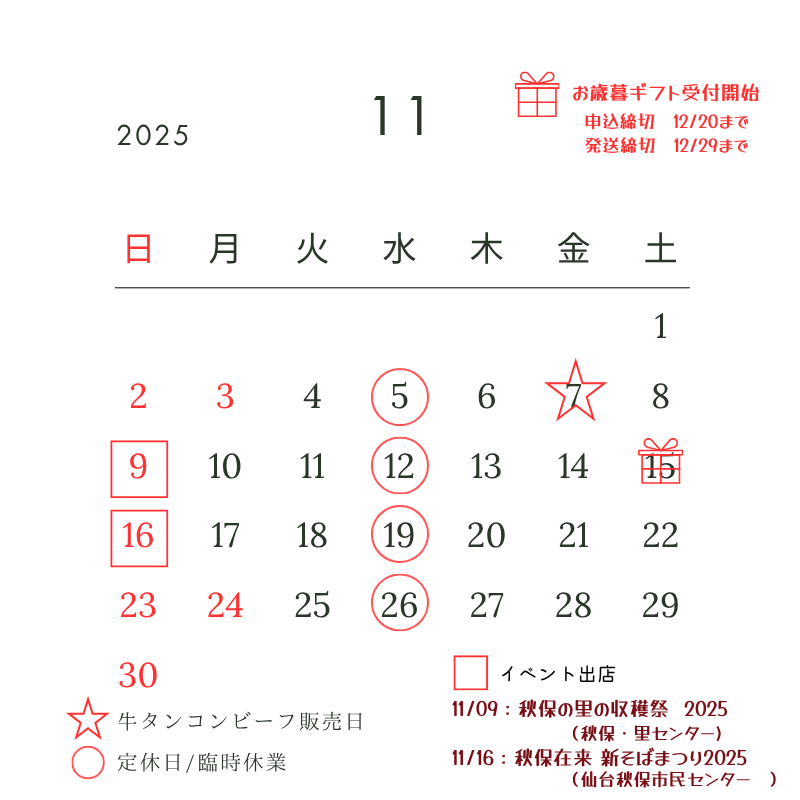 2025

11

お歳暮ギフト受付開始
申込締切　12/20まで
発送締切　12/29まで

| 日 | 月 | 火 | 水 | 木 | 金 | 土 |
|---|---|---|---|---|---|---|
| | | | | | | 1 |
| 2 | 3 | 4 | 5 | 6 | 7 | 8 |
| 9 | 10 | 11 | 12 | 13 | 14 | 15 |
| 16 | 17 | 18 | 19 | 20 | 21 | 22 |
| 23 | 24 | 25 | 26 | 27 | 28 | 29 |
| 30 | | | | | | |

牛タンコンビーフ販売日
定休日/臨時休業

イベント出店
11/09：秋保の里の収穫祭　2025
（秋保・里センター）
11/16：秋保在来 新そばまつり2025
（仙台秋保市民センター　）